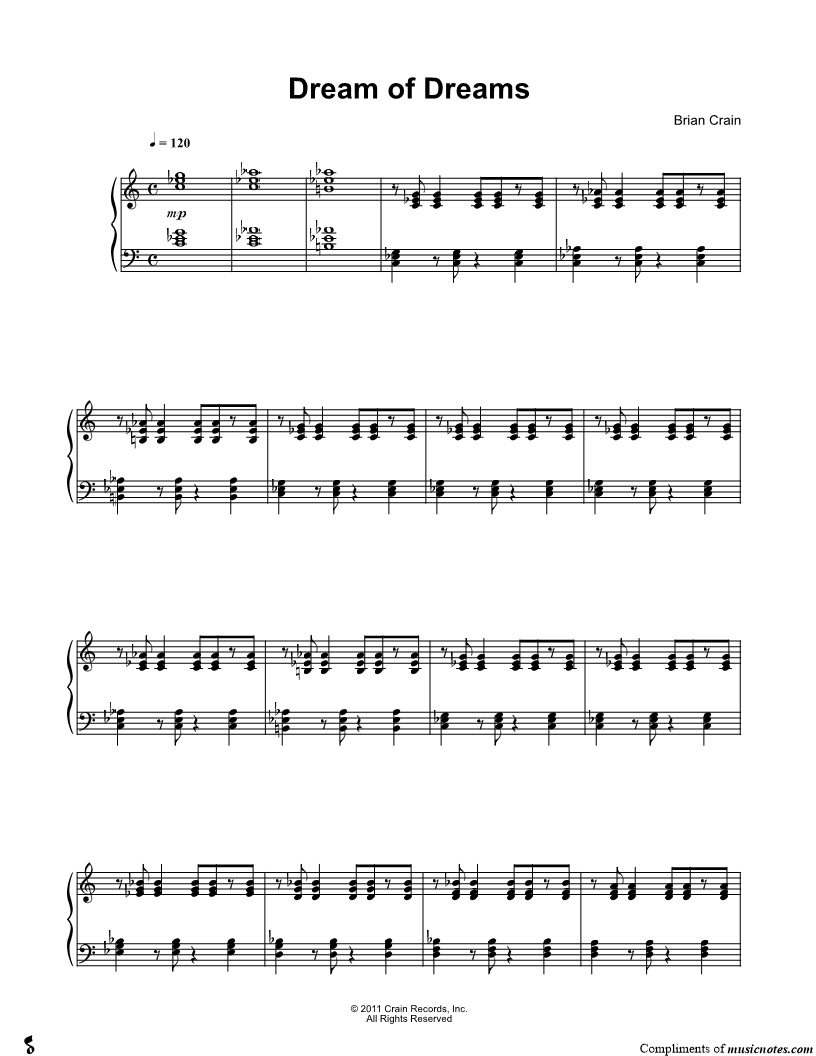 Dream of Dreams

Brian Crain

♩ = 120

mp

© 2011 Crain Records, Inc.
All Rights Reserved

Compliments of musicnotes.com